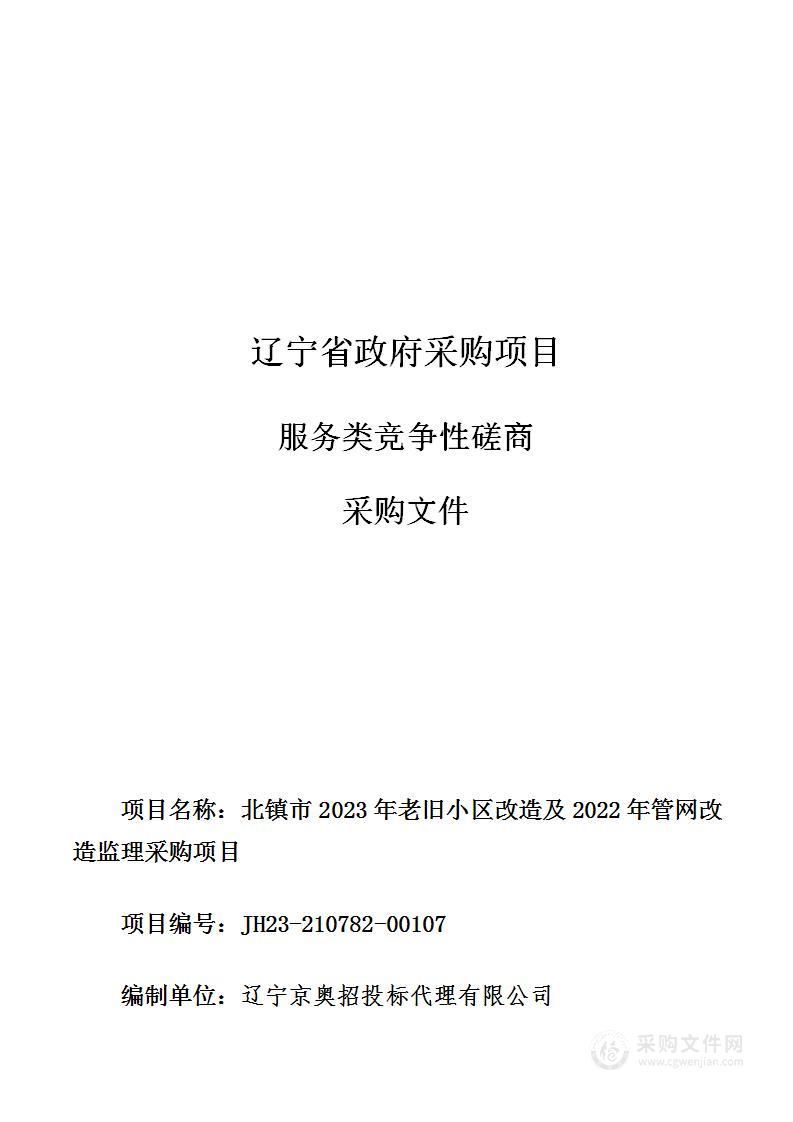 辽宁省政府采购项目

服务类竞争性磋商

采购文件

项目名称：北镇市 2023 年老旧小区改造及 2022 年管网改造监理采购项目

项目编号：JH23-210782-00107

编制单位：辽宁京奥招投标代理有限公司

采购文件网
www.cgwenjian.com